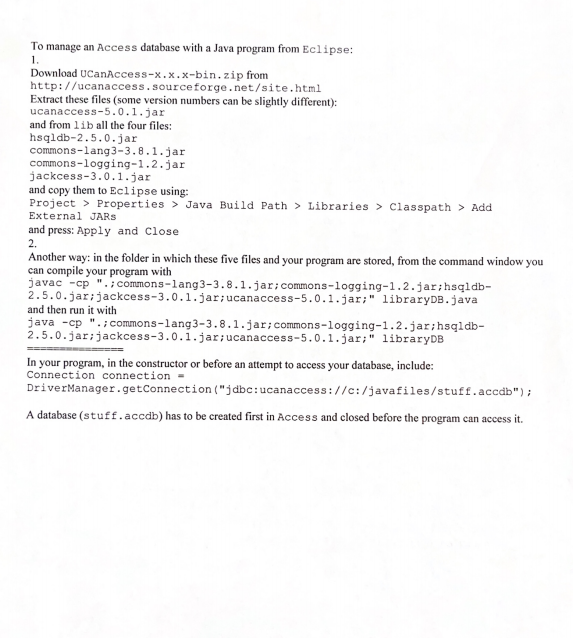 To manage an Access database with a Java program from Eclipse:
1.
Download UCanAccess-x.x.x-bin.zip from
http://ucanaccess.sourceforge.net/site.html
Extract these files (some version numbers can be slightly different):
ucanaccess-5.0.1.jar
and from lib all the four files:
hsqldb-2.5.0.jar
commons-lang3-3.8.1.jar
commons-logging-1.2.jar
jackcess-3.0.1.jar
and copy them to Eclipse using:
Project > Properties > Java Build Path > Libraries > Classpath > Add External JARs
and press: Apply and Close
2.
Another way: in the folder in which these five files and your program are stored, from the command window you can compile your program with
javac -cp ".;commons-lang3-3.8.1.jar;commons-logging-1.2.jar;hsqldb-2.5.0.jar;jackcess-3.0.1.jar;ucanaccess-5.0.1.jar;" libraryDB.java
and then run it with
java -cp ".;commons-lang3-3.8.1.jar;commons-logging-1.2.jar;hsqldb-2.5.0.jar;jackcess-3.0.1.jar;ucanaccess-5.0.1.jar;" libraryDB
===============
In your program, in the constructor or before an attempt to access your database, include:
Connection connection = DriverManager.getConnection("jdbc:ucanaccess://c:/javafiles/stuff.accdb");

A database (stuff.accdb) has to be created first in Access and closed before the program can access it.